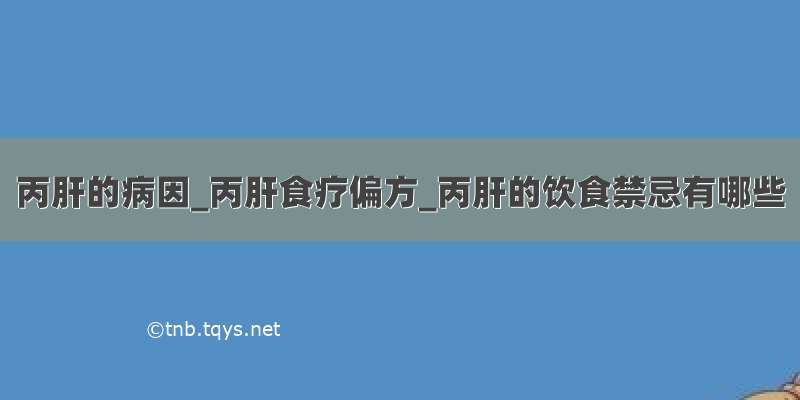 丙肝的病因_丙肝食疗偏方_丙肝的饮食禁忌有哪些

©tnb.tqys.net